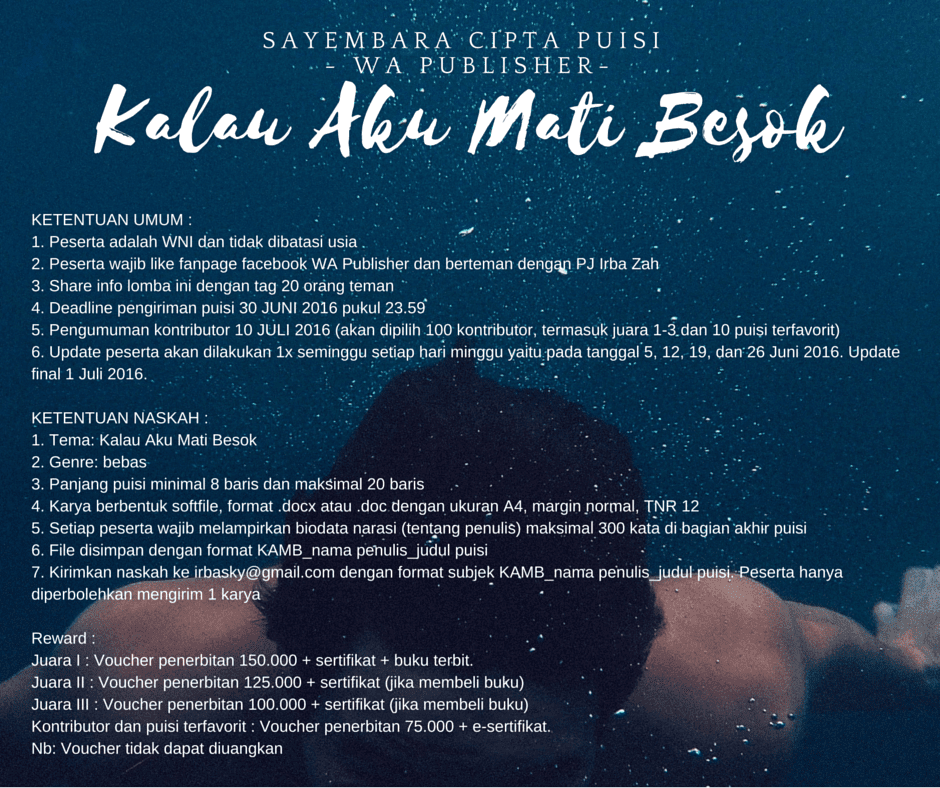 SAYEMBARA CIPTA PUISI
- WA PUBLISHER-
Kalau Aku Mati Besok

KETENTUAN UMUM :
1. Peserta adalah WNI dan tidak dibatasi usia
2. Peserta wajib like fanpage facebook WA Publisher dan berteman dengan PJ Irba Zah
3. Share info lomba ini dengan tag 20 orang teman
4. Deadline pengiriman puisi 30 JUNI 2016 pukul 23.59
5. Pengumuman kontributor 10 JULI 2016 (akan dipilih 100 kontributor, termasuk juara 1-3 dan 10 puisi terfavorit)
6. Update peserta akan dilakukan 1x seminggu setiap hari minggu yaitu pada tanggal 5, 12, 19, dan 26 Juni 2016. Update final 1 Juli 2016.

KETENTUAN NASKAH :
1. Tema: Kalau Aku Mati Besok
2. Genre: bebas
3. Panjang puisi minimal 8 baris dan maksimal 20 baris
4. Karya berbentuk softfile, format .docx atau .doc dengan ukuran A4, margin normal, TNR 12
5. Setiap peserta wajib melampirkan biodata narasi (tentang penulis) maksimal 300 kata di bagian akhir puisi
6. File disimpan dengan format KAMB_nama penulis_judul puisi
7. Kirimkan naskah ke irbasky@gmail.com dengan format subjek KAMB_nama penulis_judul puisi. Peserta hanya diperbolehkan mengirim 1 karya

Reward :
Juara I : Voucher penerbitan 150.000 + sertifikat + buku terbit.
Juara II : Voucher penerbitan 125.000 + sertifikat (jika membeli buku)
Juara III : Voucher penerbitan 100.000 + sertifikat (jika membeli buku)
Kontributor dan puisi terfavorit : Voucher penerbitan 75.000 + e-sertifikat.
Nb: Voucher tidak dapat diuangkan